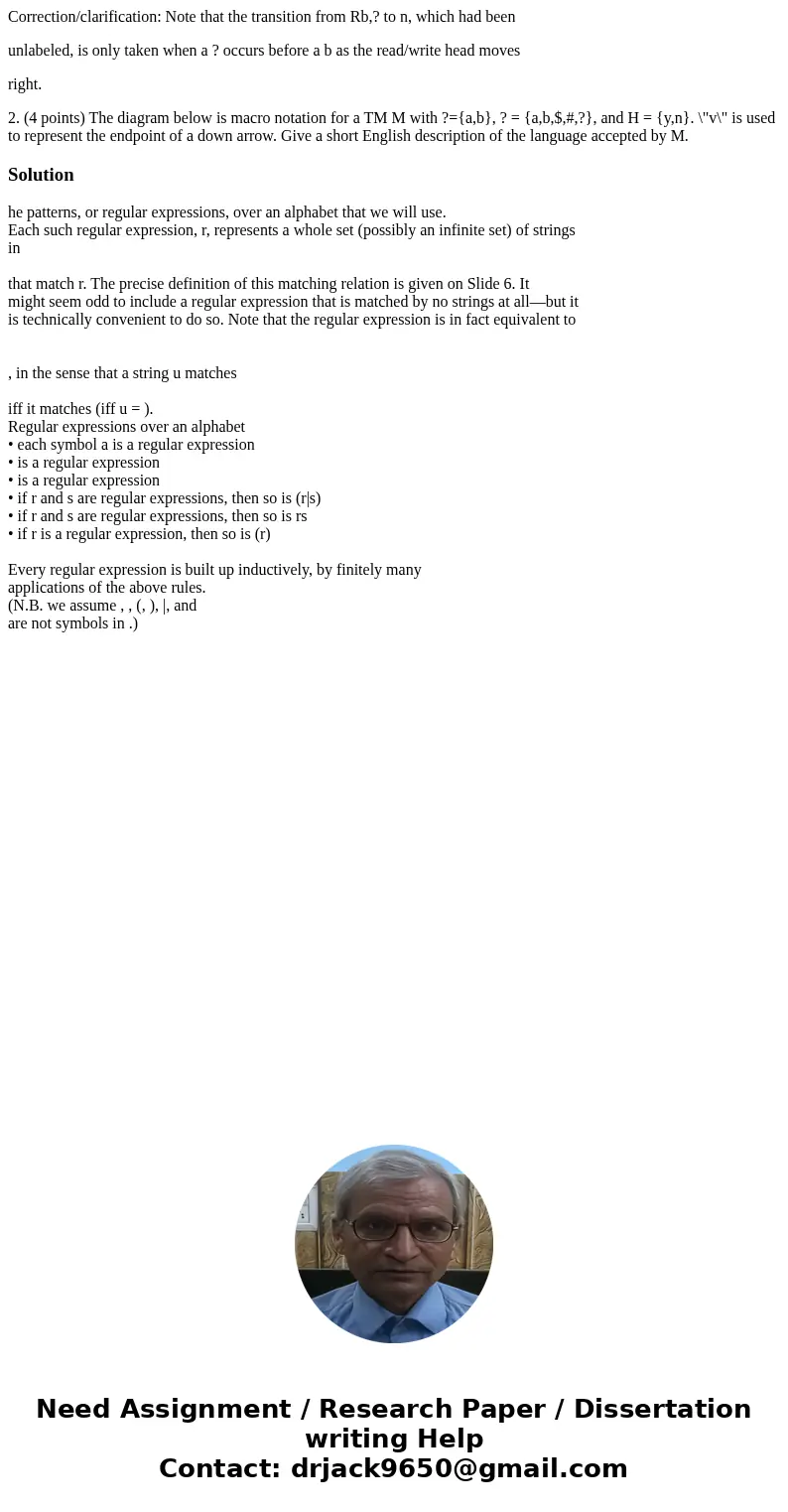 Correction/clarification: Note that the transition from Rb,? to n, which had been

unlabeled, is only taken when a ? occurs before a b as the read/write head moves

right.

2. (4 points) The diagram below is macro notation for a TM M with ?={a,b}, ? = {a,b,$,#,?}, and H = {y,n}. \"v\" is used to represent the endpoint of a down arrow. Give a short English description of the language accepted by M.

Solution

he patterns, or regular expressions, over an alphabet that we will use.
Each such regular expression, r, represents a whole set (possibly an infinite set) of strings in

that match r. The precise definition of this matching relation is given on Slide 6. It might seem odd to include a regular expression that is matched by no strings at all—but it is technically convenient to do so. Note that the regular expression is in fact equivalent to

, in the sense that a string u matches

iff it matches (iff u = ).
Regular expressions over an alphabet
• each symbol a is a regular expression
• is a regular expression
• is a regular expression
• if r and s are regular expressions, then so is (r|s)
• if r and s are regular expressions, then so is rs
• if r is a regular expression, then so is (r)

Every regular expression is built up inductively, by finitely many applications of the above rules.
(N.B. we assume , , (, ), |, and
are not symbols in .)

Need Assignment / Research Paper / Dissertation writing Help
Contact: drjack9650@gmail.com